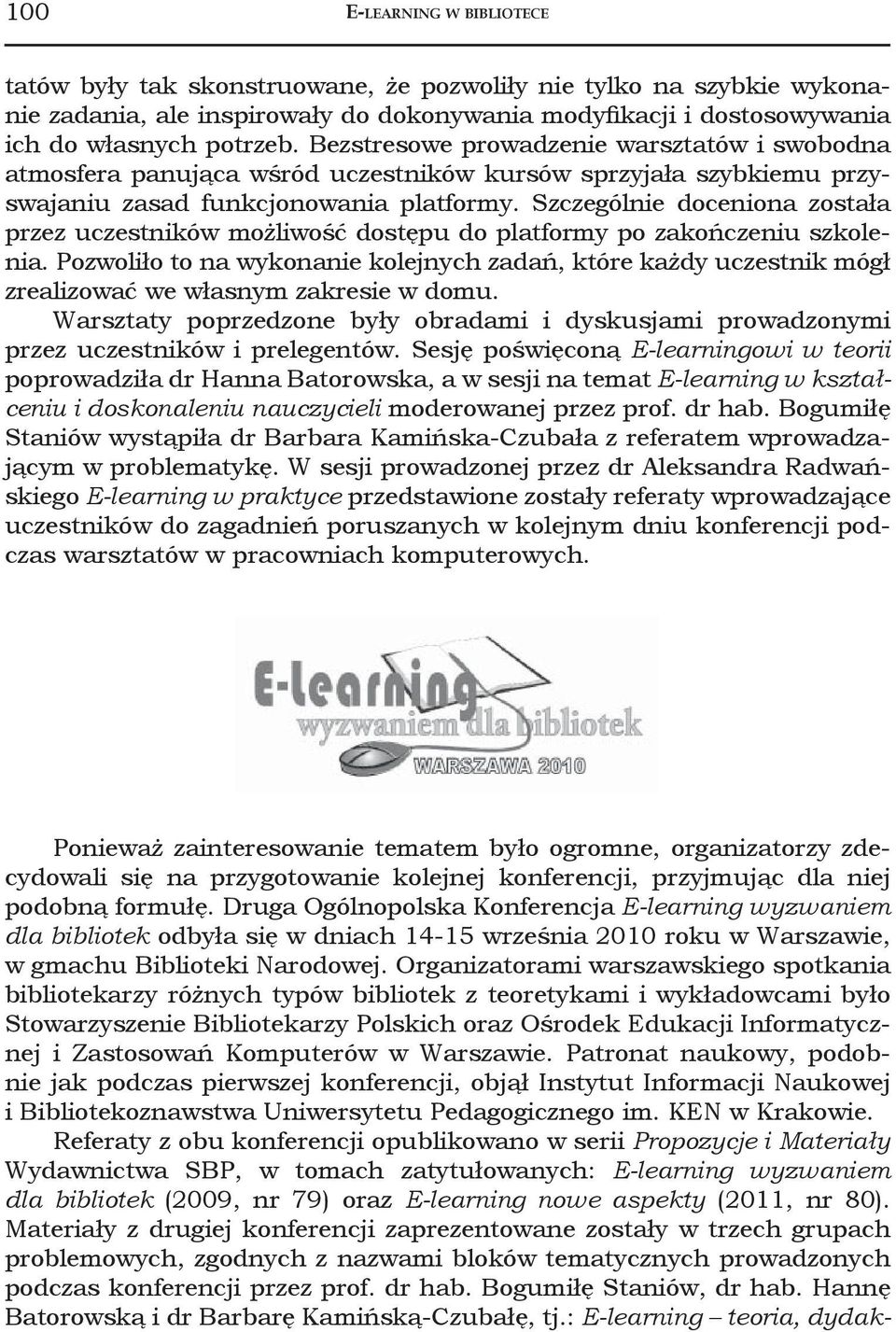 100 E-LEARNING W BIBLIOTECE

tatów były tak skonstruowane, że pozwoliły nie tylko na szybkie wykonanie zadania, ale inspirowały do dokonywania modyfikacji i dostosowywania ich do własnych potrzeb. Bezstresowe prowadzenie warsztatów i swobodna atmosfera panująca wśród uczestników kursów sprzyjała szybkiemu przyswajaniu zasad funkcjonowania platformy. Szczególnie doceniona została przez uczestników możliwość dostępu do platformy po zakończeniu szkolenia. Pozwoliło to na wykonanie kolejnych zadań, które każdy uczestnik mógł zrealizować we własnym zakresie w domu.

Warsztaty poprzedzone były obradami i dyskusjami prowadzonymi przez uczestników i prelegentów. Sesję poświęconą E-learningowi w teorii poprowadziła dr Hanna Batorowska, a w sesji na temat E-learning w kształceniu i doskonaleniu nauczycieli moderowanej przez prof. dr hab. Bogumiłę Staniów wystąpiła dr Barbara Kamińska-Czubała z referatem wprowadzającym w problematykę. W sesji prowadzonej przez dr Aleksandra Radwańskiego E-learning w praktyce przedstawione zostały referaty wprowadzające uczestników do zagadnień poruszanych w kolejnym dniu konferencji podczas warsztatów w pracowniach komputerowych.

E-learning
wyzwaniem dla bibliotek
WARSZAWA 2010

Ponieważ zainteresowanie tematem było ogromne, organizatorzy zdecydowali się na przygotowanie kolejnej konferencji, przyjmując dla niej podobną formułę. Druga Ogólnopolska Konferencja E-learning wyzwaniem dla bibliotek odbyła się w dniach 14-15 września 2010 roku w Warszawie, w gmachu Biblioteki Narodowej. Organizatorami warszawskiego spotkania bibliotekarzy różnych typów bibliotek z teoretykami i wykładowcami było Stowarzyszenie Bibliotekarzy Polskich oraz Ośrodek Edukacji Informatycznej i Zastosowań Komputerów w Warszawie. Patronat naukowy, podobnie jak podczas pierwszej konferencji, objął Instytut Informacji Naukowej i Bibliotekoznawstwa Uniwersytetu Pedagogicznego im. KEN w Krakowie.

Referaty z obu konferencji opublikowano w serii Propozycje i Materiały Wydawnictwa SBP, w tomach zatytułowanych: E-learning wyzwaniem dla bibliotek (2009, nr 79) oraz E-learning nowe aspekty (2011, nr 80). Materiały z drugiej konferencji zaprezentowane zostały w trzech grupach problemowych, zgodnych z nazwami bloków tematycznych prowadzonych podczas konferencji przez prof. dr hab. Bogumiłę Staniów, dr hab. Hannę Batorowską i dr Barbarę Kamińską-Czubałę, tj.: E-learning – teoria, dydak-